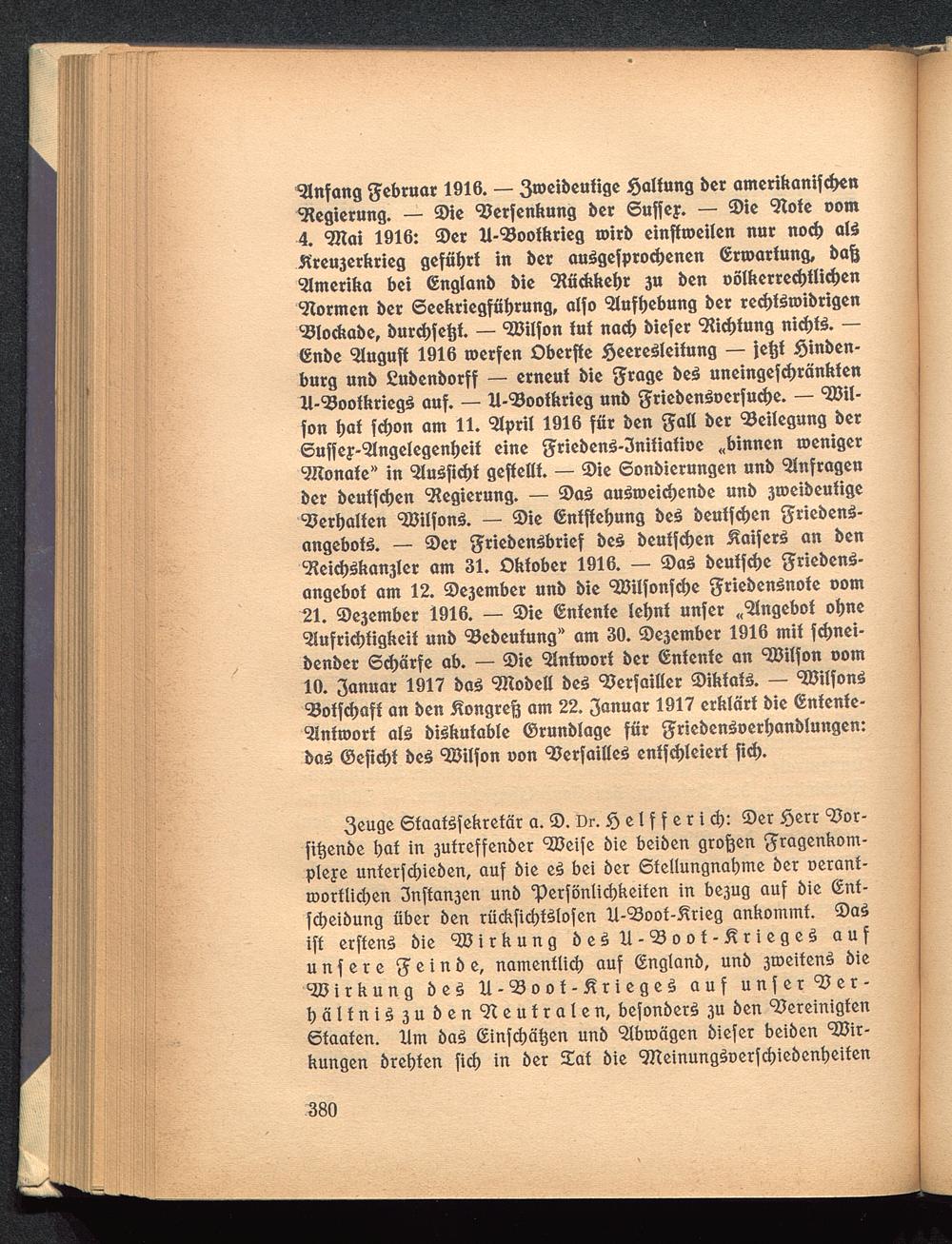 Anfang Februar 1916. — Zweideutige Haltung der amerikanischen Regierung. — Die Versenkung der Sussex. — Die Note vom 4. Mai 1916: Der U-Bootkrieg wird einstweilen nur noch als Kreuzerkrieg geführt in der ausgesprochenen Erwartung, daß Amerika bei England die Rückkehr zu den völkerrechtlichen Normen der Seekriegführung, also Aufhebung der rechtswidrigen Blockade, durchsetzt. — Wilson tut nach dieser Richtung nichts. — Ende August 1916 werfen Oberste Heeresleitung — jetzt Hindenburg und Ludendorff — erneut die Frage des uneingeschränkten U-Bootkriegs auf. — U-Bootkrieg und Friedensversuche. — Wilson hat schon am 11. April 1916 für den Fall der Beilegung der Sussex-Angelegenheit eine Friedens-Initiative „binnen weniger Monate" in Aussicht gestellt. — Die Sondierungen und Anfragen der deutschen Regierung. — Das ausweichende und zweideutige Verhalten Wilsons. — Die Entstehung des deutschen Friedensangebots. — Der Friedensbrief des deutschen Kaisers an den Reichskanzler am 31. Oktober 1916. — Das deutsche Friedensangebot am 12. Dezember und die Wilsonsche Friedensnote vom 21. Dezember 1916. — Die Entente lehnt unser „Angebot ohne Aufrichtigkeit und Bedeutung" am 30. Dezember 1916 mit schneidender Schärfe ab. — Die Antwort der Entente an Wilson vom 10. Januar 1917 das Modell des Versailler Diktats. — Wilsons Botschaft an den Kongreß am 22. Januar 1917 erklärt die Entente-Antwort als diskutable Grundlage für Friedensverhandlungen: das Gesicht des Wilson von Versailles entschleiert sich.

Zeuge Staatssekretär a. D. Dr. Helfferich: Der Herr Vorsitzende hat in zutreffender Weise die beiden großen Fragenkomplexe unterschieden, auf die es bei der Stellungnahme der verantwortlichen Instanzen und Persönlichkeiten in bezug auf die Entscheidung über den rücksichtslosen U-Boot-Krieg ankommt. Das ist erstens die Wirkung des U-Boot-Krieges auf unsere Feinde, namentlich auf England, und zweitens die Wirkung des U-Boot-Krieges auf unser Verhältnis zu den Neutralen, besonders zu den Vereinigten Staaten. Um das Einschätzen und Abwägen dieser beiden Wirkungen drehten sich in der Tat die Meinungsverschiedenheiten

380